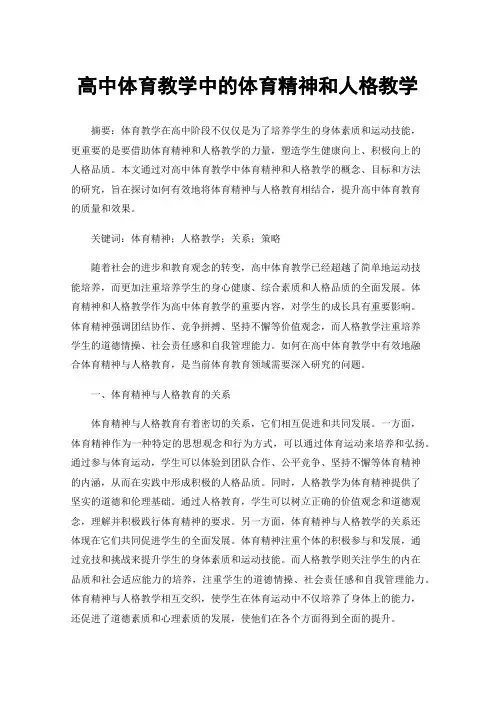 高中体育教学中的体育精神和人格教学

摘要：体育教学在高中阶段不仅仅是为了培养学生的身体素质和运动技能，更重要的是要借助体育精神和人格教学的力量，塑造学生健康向上、积极向上的人格品质。本文通过对高中体育教学中体育精神和人格教学的概念、目标和方法的研究，旨在探讨如何有效地将体育精神与人格教育相结合，提升高中体育教育的质量和效果。

关键词：体育精神；人格教学；关系；策略

随着社会的进步和教育观念的转变，高中体育教学已经超越了简单地运动技能培养，而更加注重培养学生的身心健康、综合素质和人格品质的全面发展。体育精神和人格教学作为高中体育教学的重要内容，对学生的成长具有重要影响。体育精神强调团结协作、竞争拼搏、坚持不懈等价值观念，而人格教学注重培养学生的道德情操、社会责任感和自我管理能力。如何在高中体育教学中有效地融合体育精神与人格教育，是当前体育教育领域需要深入研究的问题。

一、体育精神与人格教育的关系

体育精神与人格教育有着密切的关系，它们相互促进和共同发展。一方面，体育精神作为一种特定的思想观念和行为方式，可以通过体育运动来培养和弘扬。通过参与体育运动，学生可以体验到团队合作、公平竞争、坚持不懈等体育精神的内涵，从而在实践中形成积极的人格品质。同时，人格教学为体育精神提供了坚实的道德和伦理基础。通过人格教育，学生可以树立正确的价值观念和道德观念，理解并积极践行体育精神的要求。另一方面，体育精神与人格教学的关系还体现在它们共同促进学生的全面发展。体育精神注重个体的积极参与和发展，通过竞技和挑战来提升学生的身体素质和运动技能。而人格教学则关注学生的内在品质和社会适应能力的培养，注重学生的道德情操、社会责任感和自我管理能力。体育精神与人格教学相互交织，使学生在体育运动中不仅培养了身体上的能力，还促进了道德素质和心理素质的发展，使他们在各个方面得到全面的提升。